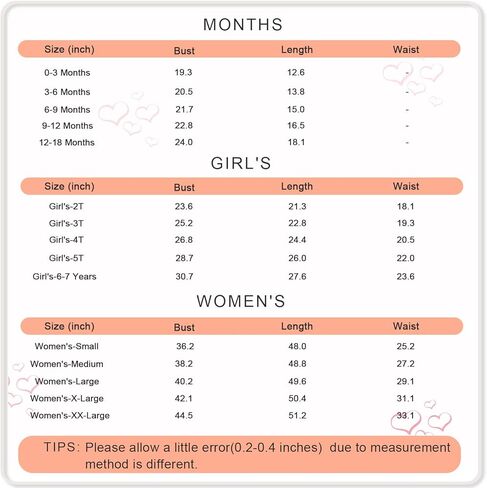 MONTHS

| Size (inch) | Bust | Length | Waist |
|---|---|---|---|
| 0-3 Months | 19.3 | 12.6 | - |
| 3-6 Months | 20.5 | 13.8 | - |
| 6-9 Months | 21.7 | 15.0 | - |
| 9-12 Months | 22.8 | 16.5 | - |
| 12-18 Months | 24.0 | 18.1 | - |

GIRL'S

| Size (inch) | Bust | Length | Waist |
|---|---|---|---|
| Girl's-2T | 23.6 | 21.3 | 18.1 |
| Girl's-3T | 25.2 | 22.8 | 19.3 |
| Girl's-4T | 26.8 | 24.4 | 20.5 |
| Girl's-5T | 28.7 | 26.0 | 22.0 |
| Girl's-6-7 Years | 30.7 | 27.6 | 23.6 |

WOMEN'S

| Size (inch) | Bust | Length | Waist |
|---|---|---|---|
| Women's-Small | 36.2 | 48.0 | 25.2 |
| Women's-Medium | 38.2 | 48.8 | 27.2 |
| Women's-Large | 40.2 | 49.6 | 29.1 |
| Women's-X-Large | 42.1 | 50.4 | 31.1 |
| Women's-XX-Large | 44.5 | 51.2 | 33.1 |

TIPS: Please allow a little error(0.2-0.4 inches) due to measurement method is different.